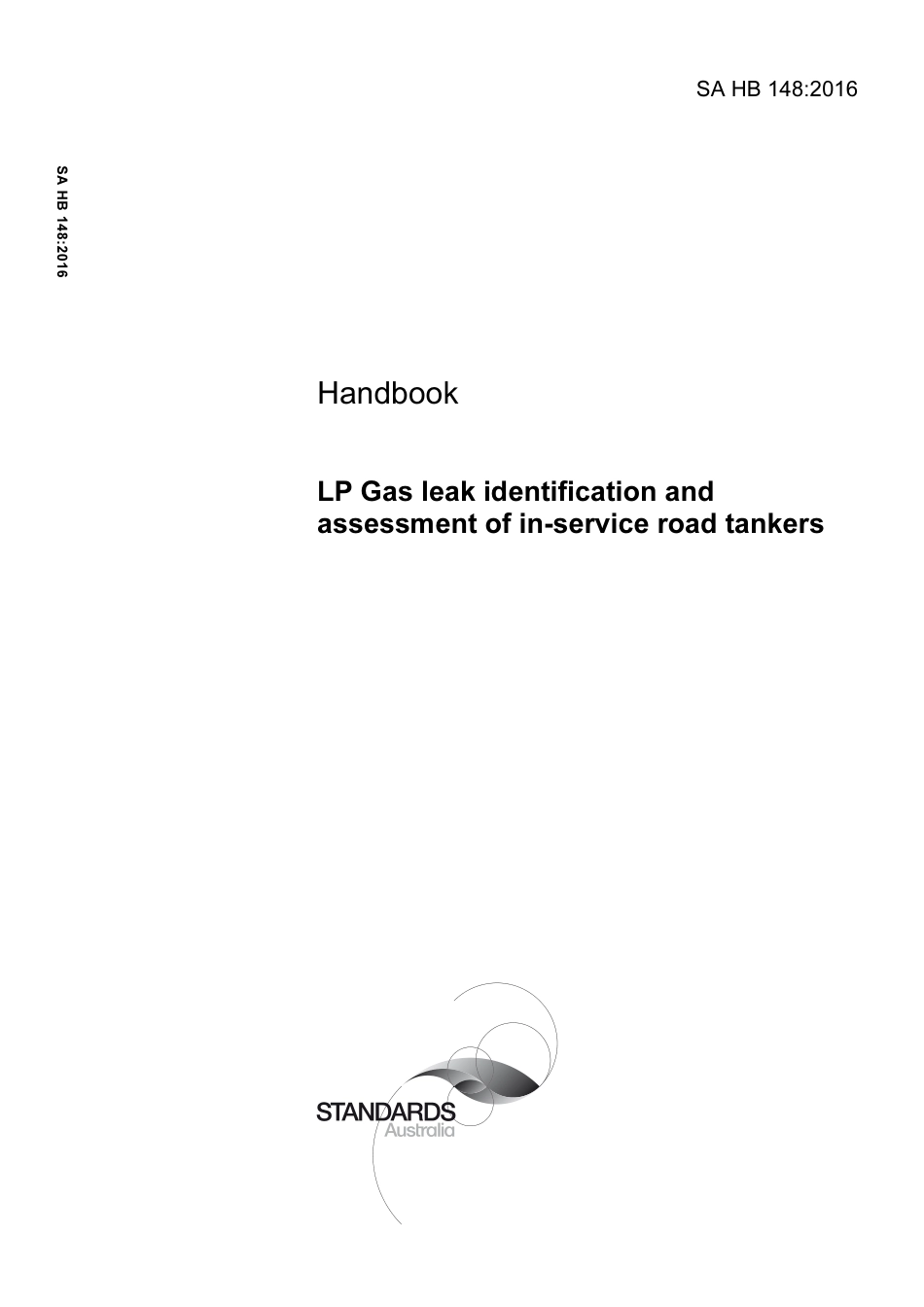 SA HB 148:2016

SA HB 148:2016

Handbook

LP Gas leak identification and assessment of in-service road tankers

STANDARDS
Australia